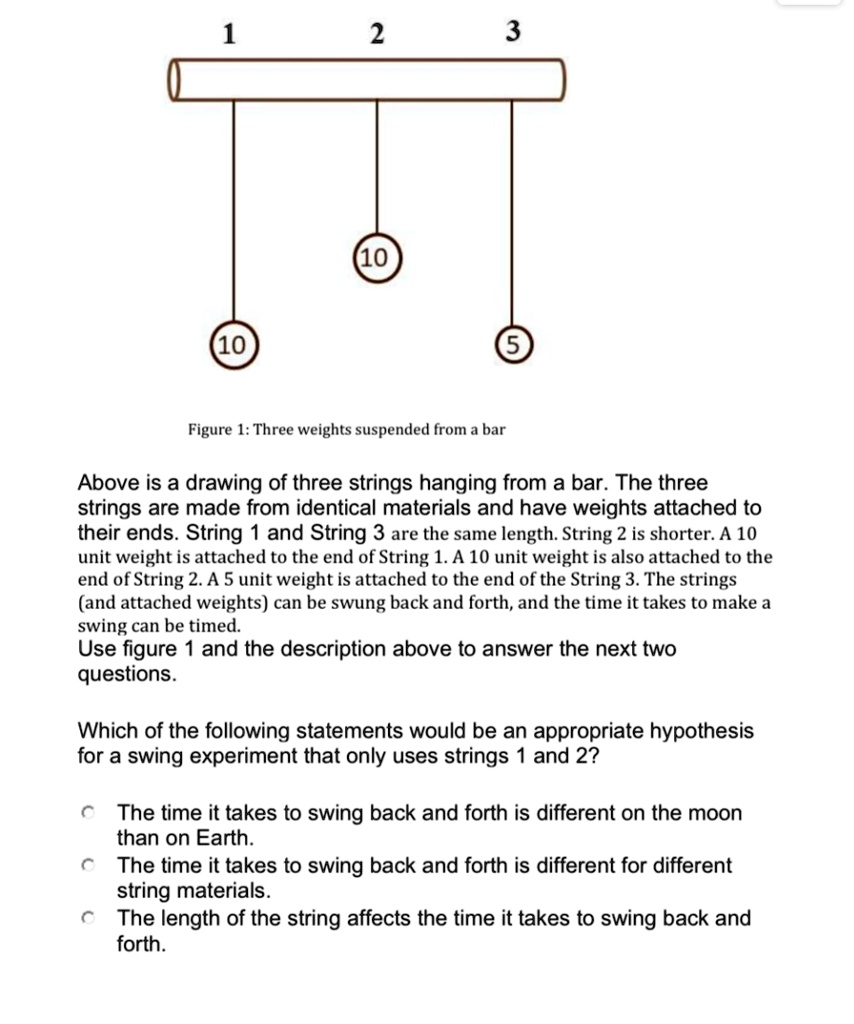 1 2 3

10

10

5

Figure 1: Three weights suspended from a bar

Above is a drawing of three strings hanging from a bar. The three strings are made from identical materials and have weights attached to their ends. String 1 and String 3 are the same length. String 2 is shorter. A 10 unit weight is attached to the end of String 1. A 10 unit weight is also attached to the end of String 2. A 5 unit weight is attached to the end of the String 3. The strings (and attached weights) can be swung back and forth, and the time it takes to make a swing can be timed.
Use figure 1 and the description above to answer the next two questions.

Which of the following statements would be an appropriate hypothesis for a swing experiment that only uses strings 1 and 2?

The time it takes to swing back and forth is different on the moon than on Earth.

The time it takes to swing back and forth is different for different string materials.

The length of the string affects the time it takes to swing back and forth.